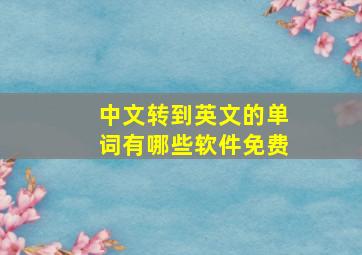 中文转到英文的单词有哪些软件免费